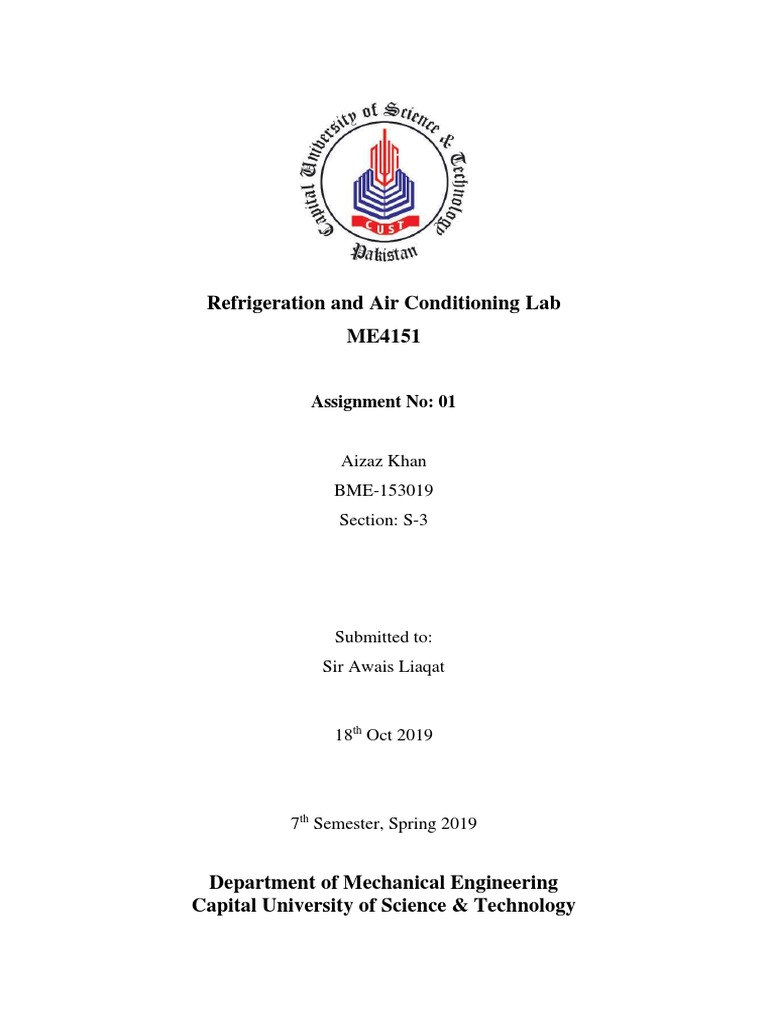 Capital University of Science & Technology
CUST
Pakistan

Refrigeration and Air Conditioning Lab
ME4151

Assignment No: 01

Aizaz Khan
BME-153019
Section: S-3

Submitted to:
Sir Awais Liaqat

18$^{th}$ Oct 2019

7$^{th}$ Semester, Spring 2019

Department of Mechanical Engineering
Capital University of Science & Technology